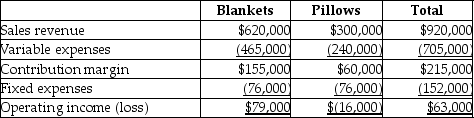 |  | Blankets | Pillows | Total |
|---|---|---|---|
| Sales revenue | \$620,000 | \$300,000 | \$920,000 |
| Variable expenses | (465,000) | (240,000) | (705,000) |
| Contribution margin | \$155,000 | \$60,000 | \$215,000 |
| Fixed expenses | (76,000) | (76,000) | (152,000) |
| Operating income (loss) | \$79,000 | \$(16,000) | \$63,000 |